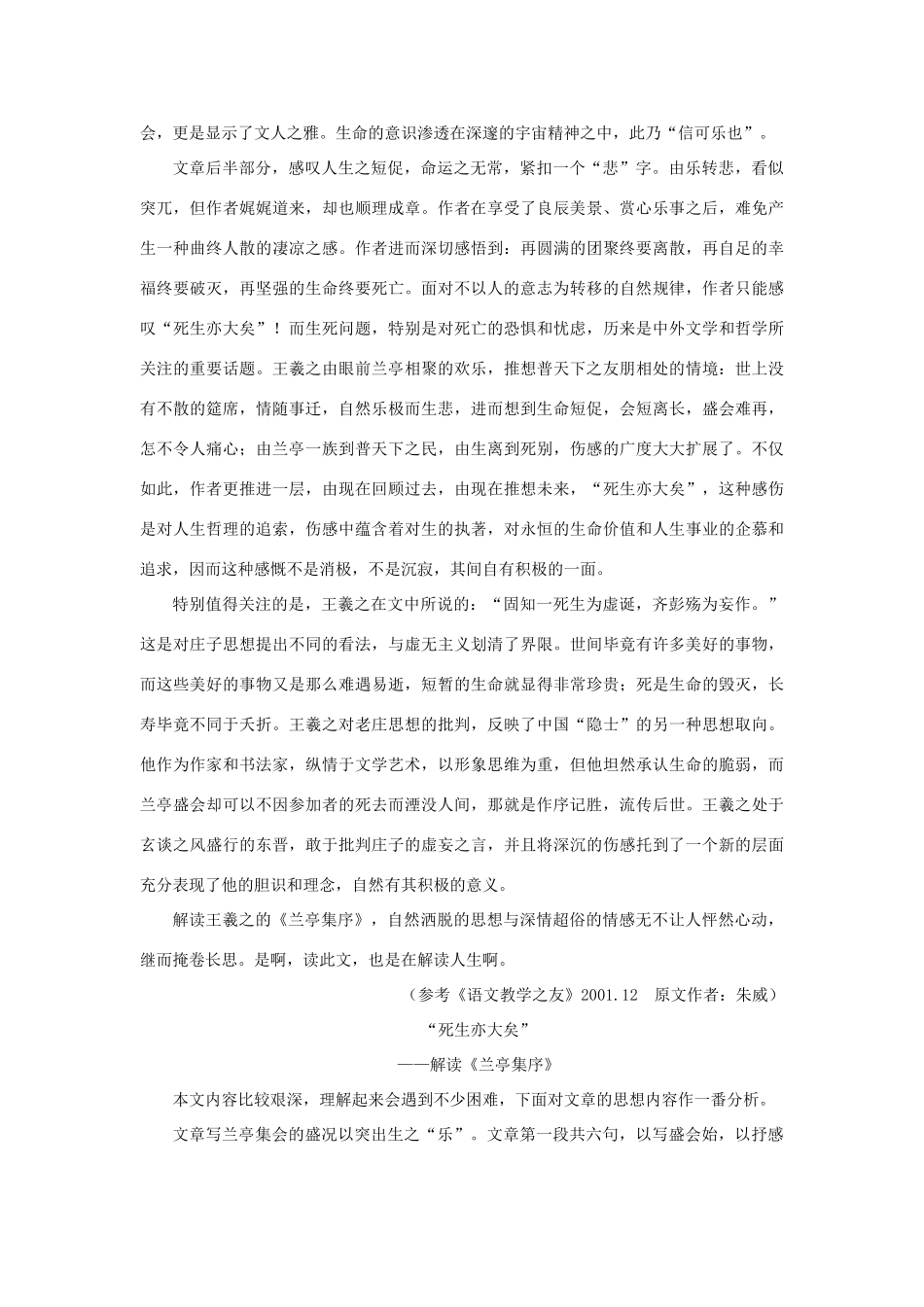 会，更是显示了文人之雅。生命的意识渗透在深邃的宇宙精神之中，此乃“信可乐也”。

文章后半部分，感叹人生之短促，命运之无常，紧扣一个“悲”字。由乐转悲，看似突兀，但作者娓娓道来，却也顺理成章。作者在享受了良辰美景、赏心乐事之后，难免产生一种曲终人散的凄凉之感。作者进而深切感悟到：再圆满的团聚终要离散，再自足的幸福终要破灭，再坚强的生命终要死亡。面对不以人的意志为转移的自然规律，作者只能感叹“死生亦大矣”！而生死问题，特别是对死亡的恐惧和忧虑，历来是中外文学和哲学所关注的重要话题。王羲之由眼前兰亭相聚的欢乐，推想普天下之友朋相处的情境：世上没有不散的筵席，情随事迁，自然乐极而生悲，进而想到生命短促，会短离长，盛会难再，怎不令人痛心；由兰亭一族到普天下之民，由生离到死别，伤感的广度大大扩展了。不仅如此，作者更推进一层，由现在回顾过去，由现在推想未来，“死生亦大矣”，这种感伤是对人生哲理的追索，伤感中蕴含着对生的执著，对永恒的生命价值和人生事业的企慕和追求，因而这种感慨不是消极，不是沉寂，其间自有积极的一面。

特别值得关注的是，王羲之在文中所说的：“固知一死生为虚诞，齐彭殇为妄作。”这是对庄子思想提出不同的看法，与虚无主义划清了界限。世间毕竟有许多美好的事物，而这些美好的事物又是那么难遇易逝，短暂的生命就显得非常珍贵；死是生命的毁灭，长寿毕竟不同于夭折。王羲之对老庄思想的批判，反映了中国“隐士”的另一种思想取向。他作为作家和书法家，纵情于文学艺术，以形象思维为重，但他坦然承认生命的脆弱，而兰亭盛会却可以不因参加者的死去而湮没人间，那就是作序记胜，流传后世。王羲之处于玄谈之风盛行的东晋，敢于批判庄子的虚妄之言，并且将深沉的伤感托到了一个新的层面充分表现了他的胆识和理念，自然有其积极的意义。

解读王羲之的《兰亭集序》，自然洒脱的思想与深情超俗的情感无不让人怦然心动，继而掩卷长思。是啊，读此文，也是在解读人生啊。

（参考《语文教学之友》2001.12　原文作者：朱威）

“死生亦大矣”

——解读《兰亭集序》

本文内容比较艰深，理解起来会遇到不少困难，下面对文章的思想内容作一番分析。

文章写兰亭集会的盛况以突出生之“乐”。文章第一段共六句，以写盛会始，以抒感